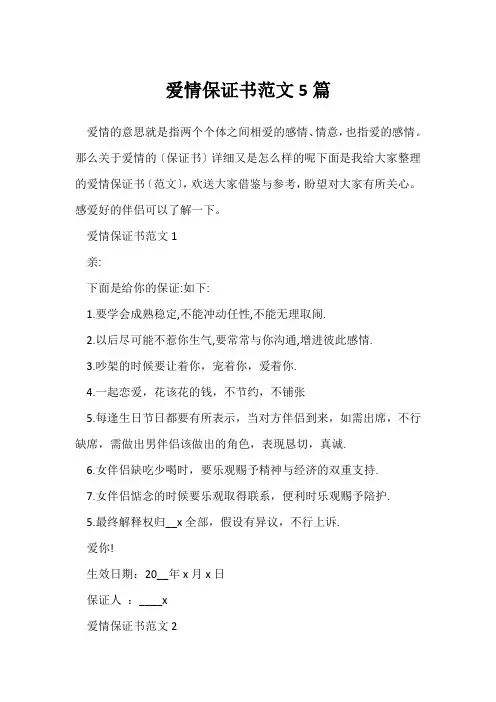 爱情保证书范文 5 篇

爱情的意思就是指两个个体之间相爱的感情、情意，也指爱的感情。那么关于爱情的〔保证书〕详细又是怎么样的呢下面是我给大家整理的爱情保证书〔范文〕，欢送大家借鉴与参考，盼望对大家有所关心。感爱好的伴侣可以了解一下。

爱情保证书范文 1

亲:

下面是给你的保证:如下:

1.要学会成熟稳定,不能冲动任性,不能无理取闹.

2.以后尽可能不惹你生气,要常常与你沟通,增进彼此感情.

3.吵架的时候要让着你，宠着你，爱着你.

4.一起恋爱，花该花的钱，不节约，不铺张

5.每逢生日节日都要有所表示，当对方伴侣到来，如需出席，不行缺席，需做出男伴侣该做出的角色，表现恳切，真诚.

6.女伴侣缺吃少喝时，要乐观赐予精神与经济的双重支持.

7.女伴侣惦念的时候要乐观取得联系，便利时乐观赐予陪护.

5.最终解释权归__x 全部，假设有异议，不行上诉.

爱你!

生效日期：20__年 x 月 x 日

保证人 ：____x

爱情保证书范文 2